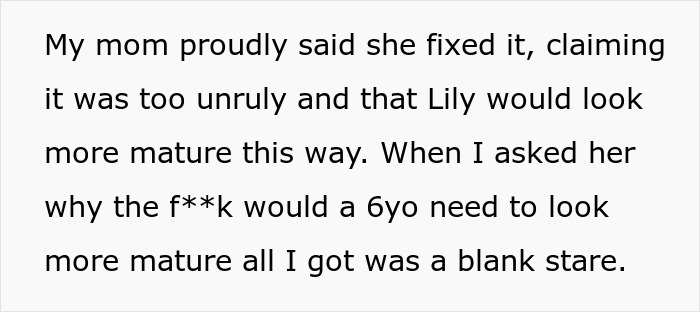 My mom proudly said she fixed it, claiming it was too unruly and that Lily would look more mature this way. When I asked her why the f**k would a 6yo need to look more mature all I got was a blank stare.